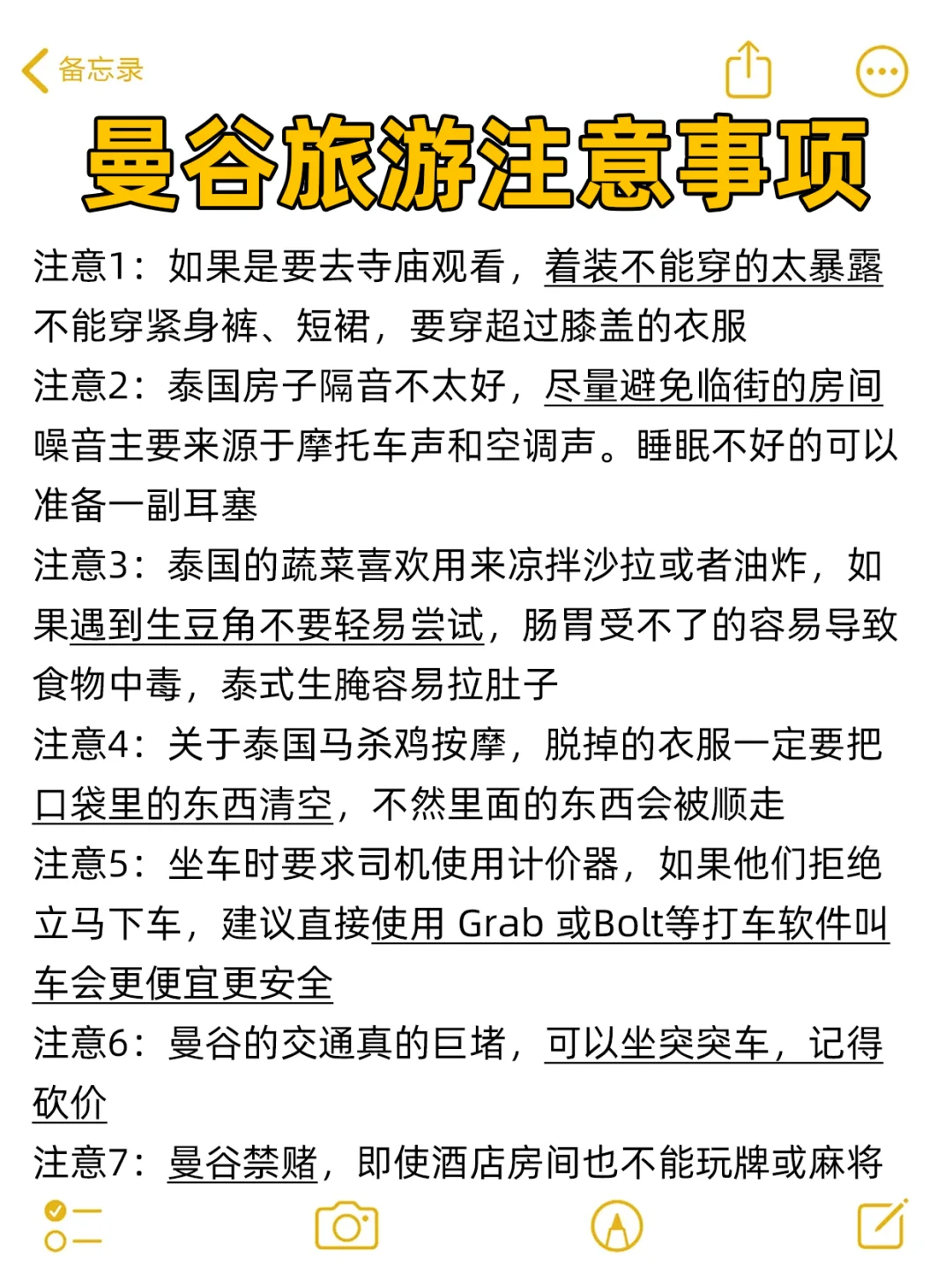 备忘录

曼谷旅游注意事项

注意1：如果是要去寺庙观看，着装不能穿的太暴露不能穿紧身裤、短裙，要穿超过膝盖的衣服
注意2：泰国房子隔音不太好，尽量避免临街的房间噪音主要来源于摩托车声和空调声。睡眠不好的可以准备一副耳塞
注意3：泰国的蔬菜喜欢用来凉拌沙拉或者油炸，如果遇到生豆角不要轻易尝试，肠胃受不了的容易导致食物中毒，泰式生腌容易拉肚子
注意4：关于泰国马杀鸡按摩，脱掉的衣服一定要把口袋里的东西清空，不然里面的东西会被顺走
注意5：坐车时要求司机使用计价器，如果他们拒绝立马下车，建议直接使用 Grab 或Bolt等打车软件叫车会更便宜更安全
注意6：曼谷的交通真的巨堵，可以坐突突车，记得砍价
注意7：曼谷禁赌，即使酒店房间也不能玩牌或麻将